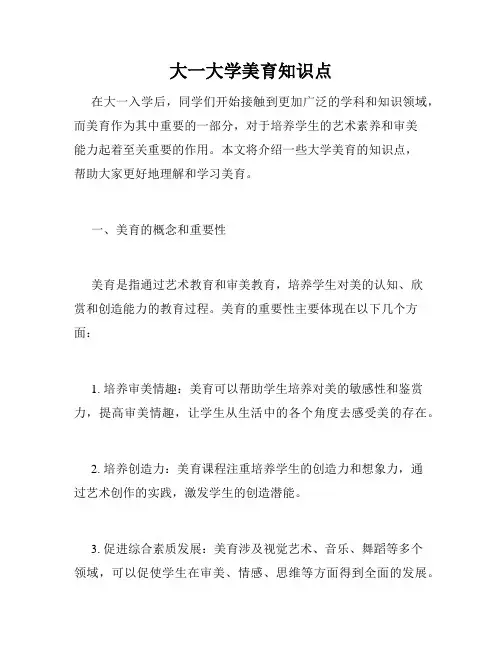 大一大学美育知识点

在大一入学后，同学们开始接触到更加广泛的学科和知识领域，而美育作为其中重要的一部分，对于培养学生的艺术素养和审美能力起着至关重要的作用。本文将介绍一些大学美育的知识点，帮助大家更好地理解和学习美育。

一、美育的概念和重要性

美育是指通过艺术教育和审美教育，培养学生对美的认知、欣赏和创造能力的教育过程。美育的重要性主要体现在以下几个方面：

1. 培养审美情趣：美育可以帮助学生培养对美的敏感性和鉴赏力，提高审美情趣，让学生从生活中的各个角度去感受美的存在。

2. 培养创造力：美育课程注重培养学生的创造力和想象力，通过艺术创作的实践，激发学生的创造潜能。

3. 促进综合素质发展：美育涉及视觉艺术、音乐、舞蹈等多个领域，可以促使学生在审美、情感、思维等方面得到全面的发展。